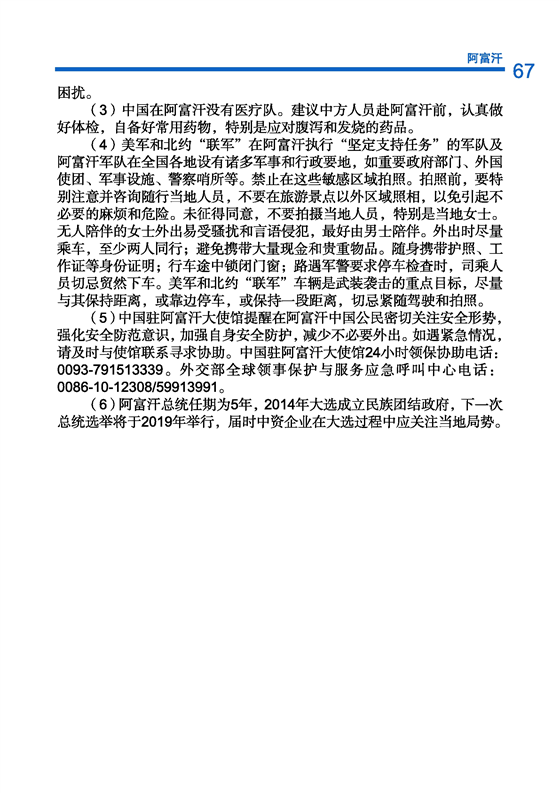 阿富汗 67

困扰。

（3）中国在阿富汗没有医疗队。建议中方人员赴阿富汗前，认真做好体检，自备好常用药物，特别是应对腹泻和发烧的药品。

（4）美军和北约“联军”在阿富汗执行“坚定支持任务”的军队及阿富汗军队在全国各地设有诸多军事和行政要地，如重要政府部门、外国使团、军事设施、警察哨所等。禁止在这些敏感区域拍照。拍照前，要特别注意并咨询随行当地人员，不要在旅游景点以外区域照相，以免引起不必要的麻烦和危险。未征得同意，不要拍摄当地人员，特别是当地女士。无人陪伴的女士外出易受骚扰和言语侵犯，最好由男士陪伴。外出时尽量乘车，至少两人同行；避免携带大量现金和贵重物品。随身携带护照、工作证等身份证明；行车途中锁闭门窗；路遇军警要求停车检查时，司乘人员切忌贸然下车。美军和北约“联军”车辆是武装袭击的重点目标，尽量与其保持距离，或靠边停车，或保持一段距离，切忌紧随驾驶和拍照。

（5）中国驻阿富汗大使馆提醒在阿富汗中国公民密切关注安全形势，强化安全防范意识，加强自身安全防护，减少不必要外出。如遇紧急情况，请及时与使馆联系寻求协助。中国驻阿富汗大使馆24小时领保协助电话：0093-791513339。外交部全球领事保护与服务应急呼叫中心电话：0086-10-12308/59913991。

（6）阿富汗总统任期为5年，2014年大选成立民族团结政府，下一次总统选举将于2019年举行，届时中资企业在大选过程中应关注当地局势。